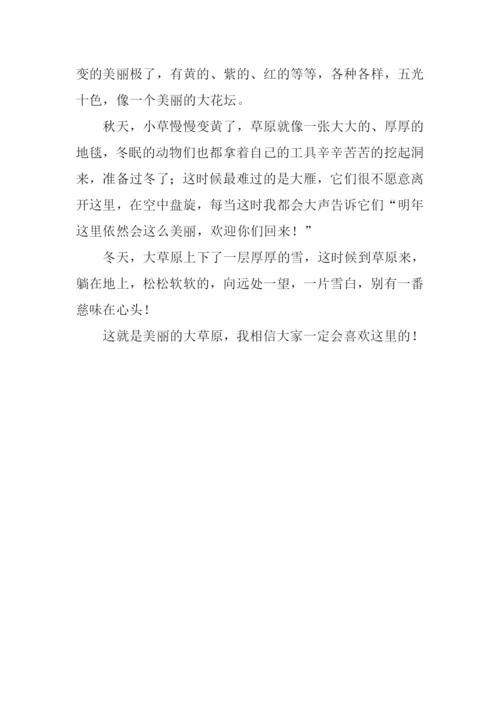 变的美丽极了，有黄的、紫的、红的等等，各种各样，五光十色，像一个美丽的大花坛。

秋天，小草慢慢变黄了，草原就像一张大大的、厚厚的地毯，冬眠的动物们也都拿着自己的工具辛辛苦苦的挖起洞来，准备过冬了；这时候最难过的是大雁，它们很不愿意离开这里，在空中盘旋，每当这时我都会大声告诉它们“明年这里依然会这么美丽，欢迎你们回来！”

冬天，大草原上下了一层厚厚的雪，这时候到草原来，躺在地上，松松软软的，向远处一望，一片雪白，别有一番慈味在心头！

这就是美丽的大草原，我相信大家一定会喜欢这里的！